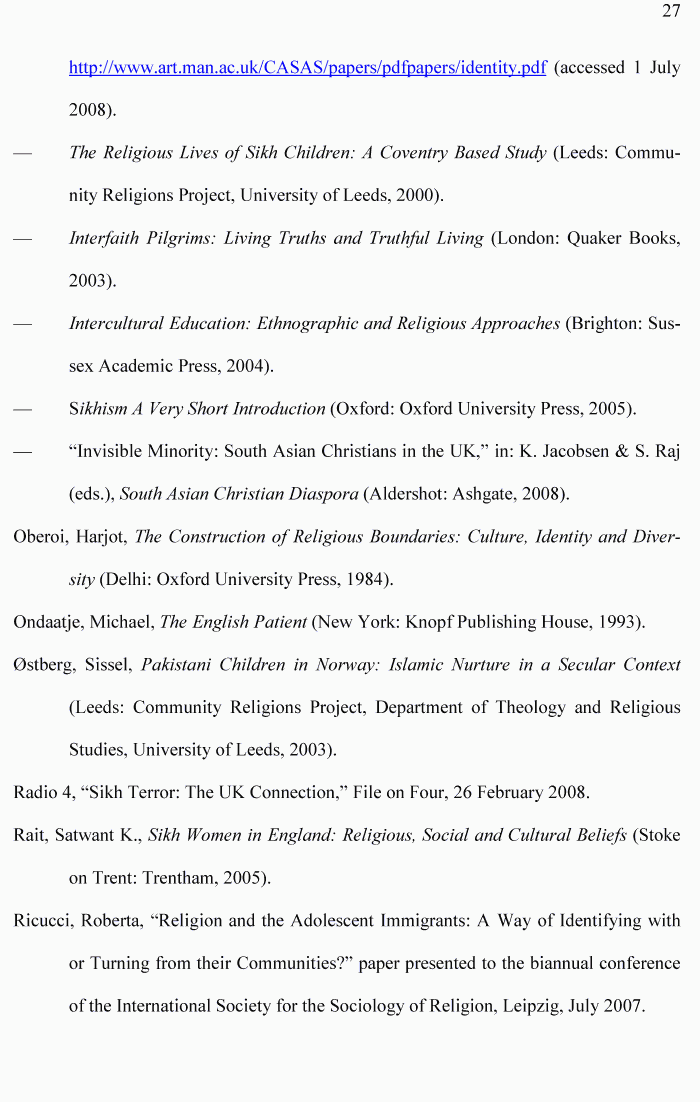 27

http://www.art.man.ac.uk/CASAS/papers/pdfpapers/identity.pdf (accessed 1 July 2008).

— The Religious Lives of Sikh Children: A Coventry Based Study (Leeds: Community Religions Project, University of Leeds, 2000).

— Interfaith Pilgrims: Living Truths and Truthful Living (London: Quaker Books, 2003).

— Intercultural Education: Ethnographic and Religious Approaches (Brighton: Sussex Academic Press, 2004).

— Sikhism A Very Short Introduction (Oxford: Oxford University Press, 2005).

— "Invisible Minority: South Asian Christians in the UK," in: K. Jacobsen & S. Raj (eds.), South Asian Christian Diaspora (Aldershot: Ashgate, 2008).

Oberoi, Harjot, The Construction of Religious Boundaries: Culture, Identity and Diversity (Delhi: Oxford University Press, 1984).

Ondaatje, Michael, The English Patient (New York: Knopf Publishing House, 1993).

Østberg, Sissel, Pakistani Children in Norway: Islamic Nurture in a Secular Context (Leeds: Community Religions Project, Department of Theology and Religious Studies, University of Leeds, 2003).

Radio 4, "Sikh Terror: The UK Connection," File on Four, 26 February 2008.

Rait, Satwant K., Sikh Women in England: Religious, Social and Cultural Beliefs (Stoke on Trent: Trentham, 2005).

Ricucci, Roberta, "Religion and the Adolescent Immigrants: A Way of Identifying with or Turning from their Communities?" paper presented to the biannual conference of the International Society for the Sociology of Religion, Leipzig, July 2007.